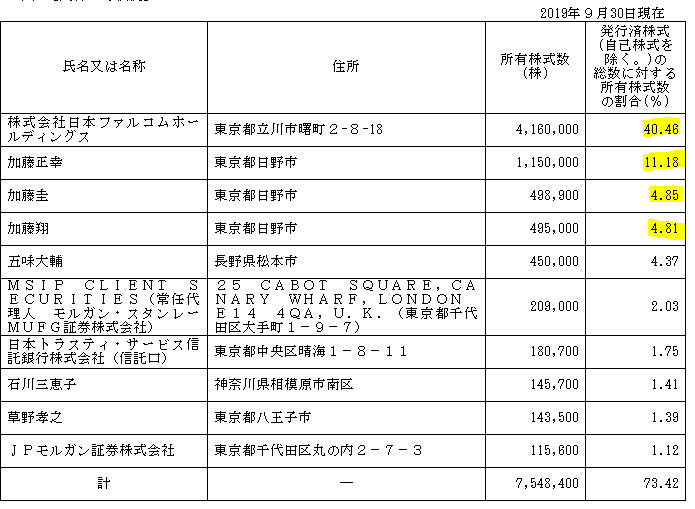 2019年９月30日現在

| 氏名又は名称 | 住所 | 所有株式数（株） | 発行済株式（自己株式を除く。）の総数に対する所有株式数の割合（%） |
|---|---|---|---|
| 株式会社日本ファルコムホールディングス | 東京都立川市曙町２-８-18 | 4,160,000 | 40.46 |
| 加藤正幸 | 東京都日野市 | 1,150,000 | 11.18 |
| 加藤圭 | 東京都日野市 | 498,900 | 4.85 |
| 加藤翔 | 東京都日野市 | 495,000 | 4.81 |
| 五味大輔 | 長野県松本市 | 450,000 | 4.37 |
| ＭＳＩＰ ＣＬＩＥＮＴ ＳＥＣＵＲＩＴＩＥＳ（常任代理人 モルガン・スタンレーＭＵＦＧ証券株式会社） | ２５ ＣＡＢＯＴ ＳＱＵＡＲＥ，ＣＡＮＡＲＹ ＷＨＡＲＦ，ＬＯＮＤＯＮ Ｅ１４ ４ＱＡ，Ｕ．Ｋ．（東京都千代田区大手町１－９－７） | 209,000 | 2.03 |
| 日本トラスティ・サービス信託銀行株式会社（信託口） | 東京都中央区晴海１－８－１１ | 180,700 | 1.75 |
| 石川三恵子 | 神奈川県相模原市南区 | 145,700 | 1.41 |
| 草野孝之 | 東京都八王子市 | 143,500 | 1.39 |
| ＪＰモルガン証券株式会社 | 東京都千代田区丸の内２－７－３ | 115,600 | 1.12 |
| 計 | ― | 7,548,400 | 73.42 |